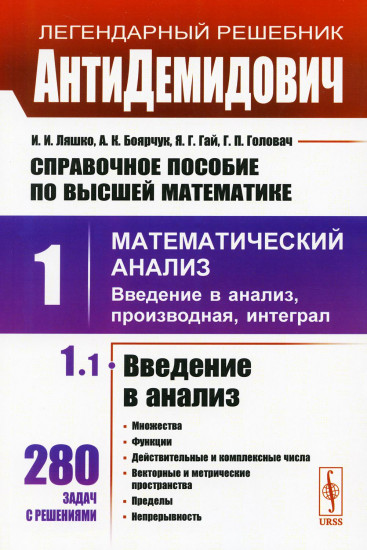 ЛЕГЕНДАРНЫЙ РЕШЕБНИК
АнтиДемидович

И. И. Ляшко, А. К. Боярчук, Я. Г. Гай, Г. П. Головач

СПРАВОЧНОЕ ПОСОБИЕ ПО ВЫСШЕЙ МАТЕМАТИКЕ

1

МАТЕМАТИЧЕСКИЙ АНАЛИЗ
Введение в анализ, производная, интеграл

1.1 Введение в анализ

Множества
Функции
Действительные и комплексные числа
Векторные и метрические пространства
Пределы
Непрерывность

280 ЗАДАЧ С РЕШЕНИЯМИ

URSS